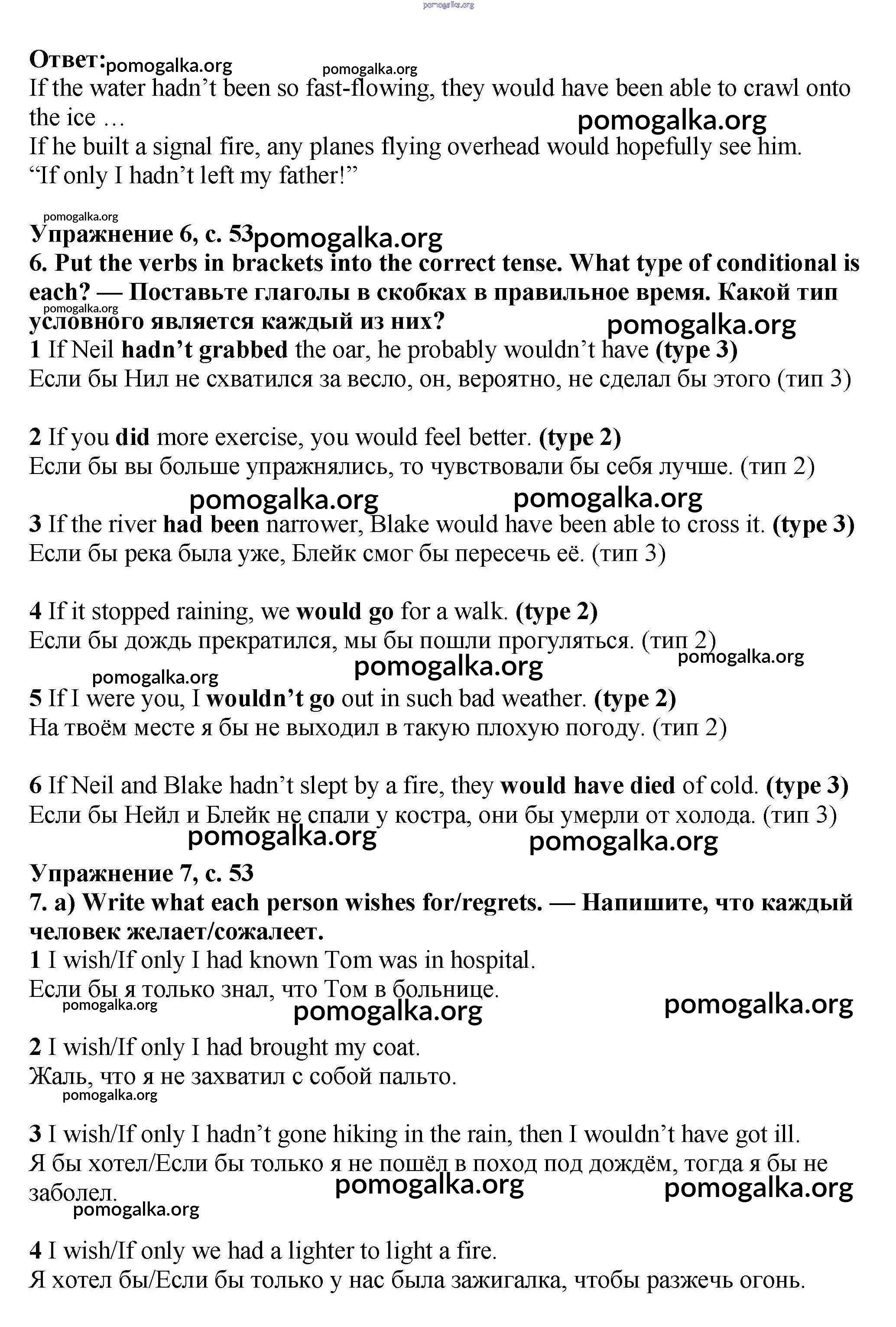 pomogalka.org

Ответ: pomogalka.org pomogalka.org
If the water hadn't been so fast-flowing, they would have been able to crawl onto the ice …
pomogalka.org
If he built a signal fire, any planes flying overhead would hopefully see him.
"If only I hadn't left my father!"

pomogalka.org
Упражнение 6, с. 53 pomogalka.org
6. Put the verbs in brackets into the correct tense. What type of conditional is each? — Поставьте глаголы в скобках в правильное время. Какой тип условного является каждый из них?
pomogalka.org pomogalka.org
1 If Neil hadn't grabbed the oar, he probably wouldn't have (type 3)
Если бы Нил не схватился за весло, он, вероятно, не сделал бы этого (тип 3)

2 If you did more exercise, you would feel better. (type 2)
Если бы вы больше упражнялись, то чувствовали бы себя лучше. (тип 2)
pomogalka.org pomogalka.org
3 If the river had been narrower, Blake would have been able to cross it. (type 3)
Если бы река была уже, Блейк смог бы пересечь её. (тип 3)

4 If it stopped raining, we would go for a walk. (type 2)
Если бы дождь прекратился, мы бы пошли прогуляться. (тип 2)
pomogalka.org pomogalka.org pomogalka.org
5 If I were you, I wouldn't go out in such bad weather. (type 2)
На твоём месте я бы не выходил в такую плохую погоду. (тип 2)

6 If Neil and Blake hadn't slept by a fire, they would have died of cold. (type 3)
Если бы Нейл и Блейк не спали у костра, они бы умерли от холода. (тип 3)
pomogalka.org pomogalka.org
Упражнение 7, с. 53
7. a) Write what each person wishes for/regrets. — Напишите, что каждый человек желает/сожалеет.
1 I wish/If only I had known Tom was in hospital.
Если бы я только знал, что Том в больнице.
pomogalka.org pomogalka.org pomogalka.org
2 I wish/If only I had brought my coat.
Жаль, что я не захватил с собой пальто.
pomogalka.org

3 I wish/If only I hadn't gone hiking in the rain, then I wouldn't have got ill.
Я бы хотел/Если бы только я не пошёл в поход под дождём, тогда я бы не заболел.
pomogalka.org pomogalka.org
pomogalka.org

4 I wish/If only we had a lighter to light a fire.
Я хотел бы/Если бы только у нас была зажигалка, чтобы разжечь огонь.